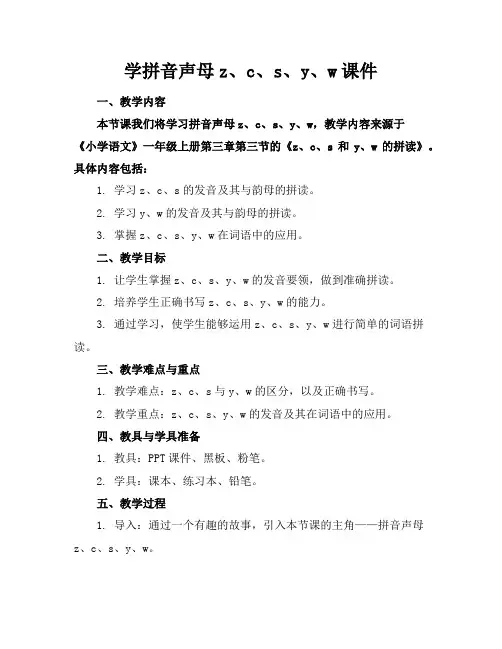 学拼音声母 z、c、s、y、w 课件

一、教学内容

本节课我们将学习拼音声母 z、c、s、y、w，教学内容来源于《小学语文》一年级上册第三章第三节的《z、c、s 和 y、w 的拼读》。具体内容包括：

1. 学习 z、c、s 的发音及其与韵母的拼读。

2. 学习 y、w 的发音及其与韵母的拼读。

3. 掌握 z、c、s、y、w 在词语中的应用。

二、教学目标

1. 让学生掌握 z、c、s、y、w 的发音要领，做到准确拼读。

2. 培养学生正确书写 z、c、s、y、w 的能力。

3. 通过学习，使学生能够运用 z、c、s、y、w 进行简单的词语拼读。

三、教学难点与重点

1. 教学难点：z、c、s 与 y、w 的区分，以及正确书写。

2. 教学重点：z、c、s、y、w 的发音及其在词语中的应用。

四、教具与学具准备

1. 教具：PPT 课件、黑板、粉笔。

2. 学具：课本、练习本、铅笔。

五、教学过程

1. 导入：通过一个有趣的故事，引入本节课的主角——拼音声母 z、c、s、y、w。